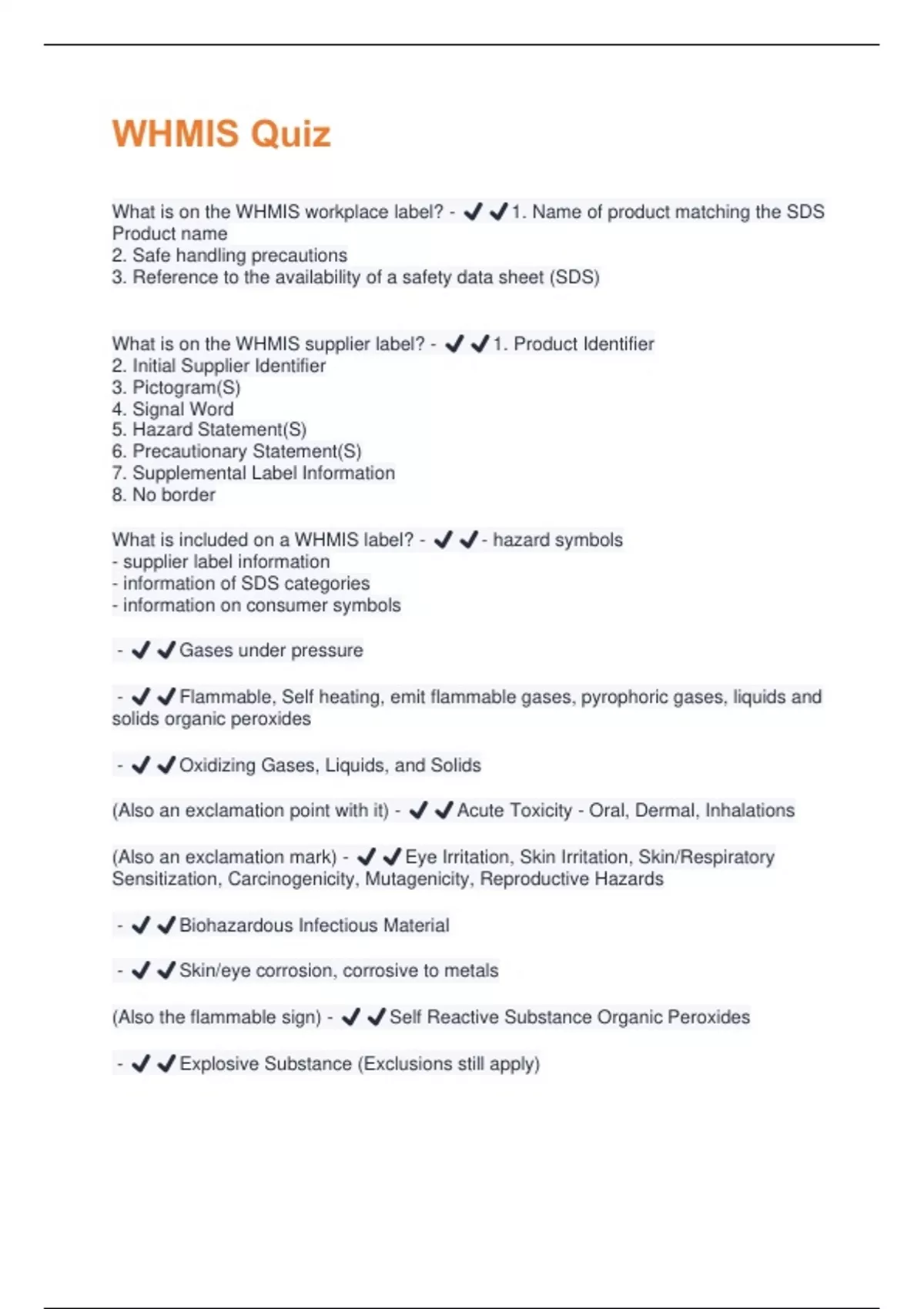 WHMIS Quiz

What is on the WHMIS workplace label? - ✔✔1. Name of product matching the SDS Product name
2. Safe handling precautions
3. Reference to the availability of a safety data sheet (SDS)

What is on the WHMIS supplier label? - ✔✔1. Product Identifier
2. Initial Supplier Identifier
3. Pictogram(S)
4. Signal Word
5. Hazard Statement(S)
6. Precautionary Statement(S)
7. Supplemental Label Information
8. No border

What is included on a WHMIS label? - ✔✔- hazard symbols
- supplier label information
- information of SDS categories
- information on consumer symbols

- ✔✔Gases under pressure

- ✔✔Flammable, Self heating, emit flammable gases, pyrophoric gases, liquids and solids organic peroxides

- ✔✔Oxidizing Gases, Liquids, and Solids

(Also an exclamation point with it) - ✔✔Acute Toxicity - Oral, Dermal, Inhalations

(Also an exclamation mark) - ✔✔Eye Irritation, Skin Irritation, Skin/Respiratory Sensitization, Carcinogenicity, Mutagenicity, Reproductive Hazards

- ✔✔Biohazardous Infectious Material

- ✔✔Skin/eye corrosion, corrosive to metals

(Also the flammable sign) - ✔✔Self Reactive Substance Organic Peroxides

- ✔✔Explosive Substance (Exclusions still apply)